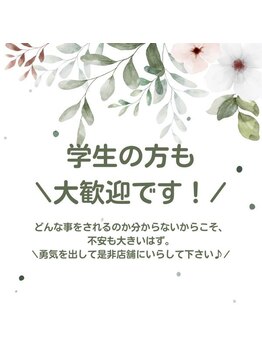 学生の方も
＼大歓迎です！／

どんな事をされるのか分からないからこそ、
不安も大きいはず。
＼勇気を出して是非店舗にいらして下さい♪／